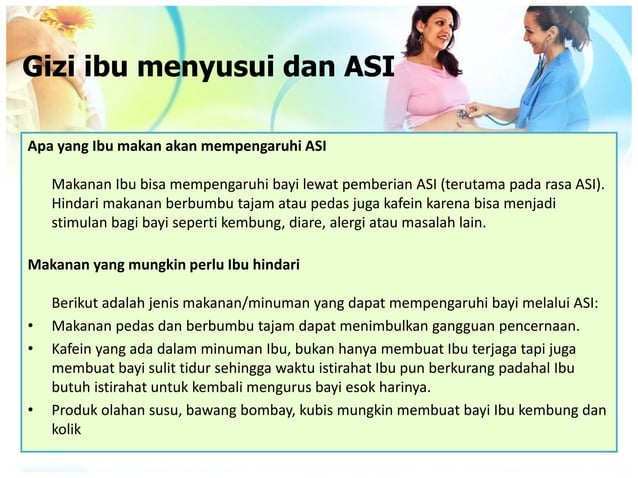 Gizi ibu menyusui dan ASI

Apa yang Ibu makan akan mempengaruhi ASI

Makanan Ibu bisa mempengaruhi bayi lewat pemberian ASI (terutama pada rasa ASI). Hindari makanan berbumbu tajam atau pedas juga kafein karena bisa menjadi stimulan bagi bayi seperti kembung, diare, alergi atau masalah lain.

Makanan yang mungkin perlu Ibu hindari

Berikut adalah jenis makanan/minuman yang dapat mempengaruhi bayi melalui ASI:
• Makanan pedas dan berbumbu tajam dapat menimbulkan gangguan pencernaan.
• Kafein yang ada dalam minuman Ibu, bukan hanya membuat Ibu terjaga tapi juga membuat bayi sulit tidur sehingga waktu istirahat Ibu pun berkurang padahal Ibu butuh istirahat untuk kembali mengurus bayi esok harinya.
• Produk olahan susu, bawang bombay, kubis mungkin membuat bayi Ibu kembung dan kolik